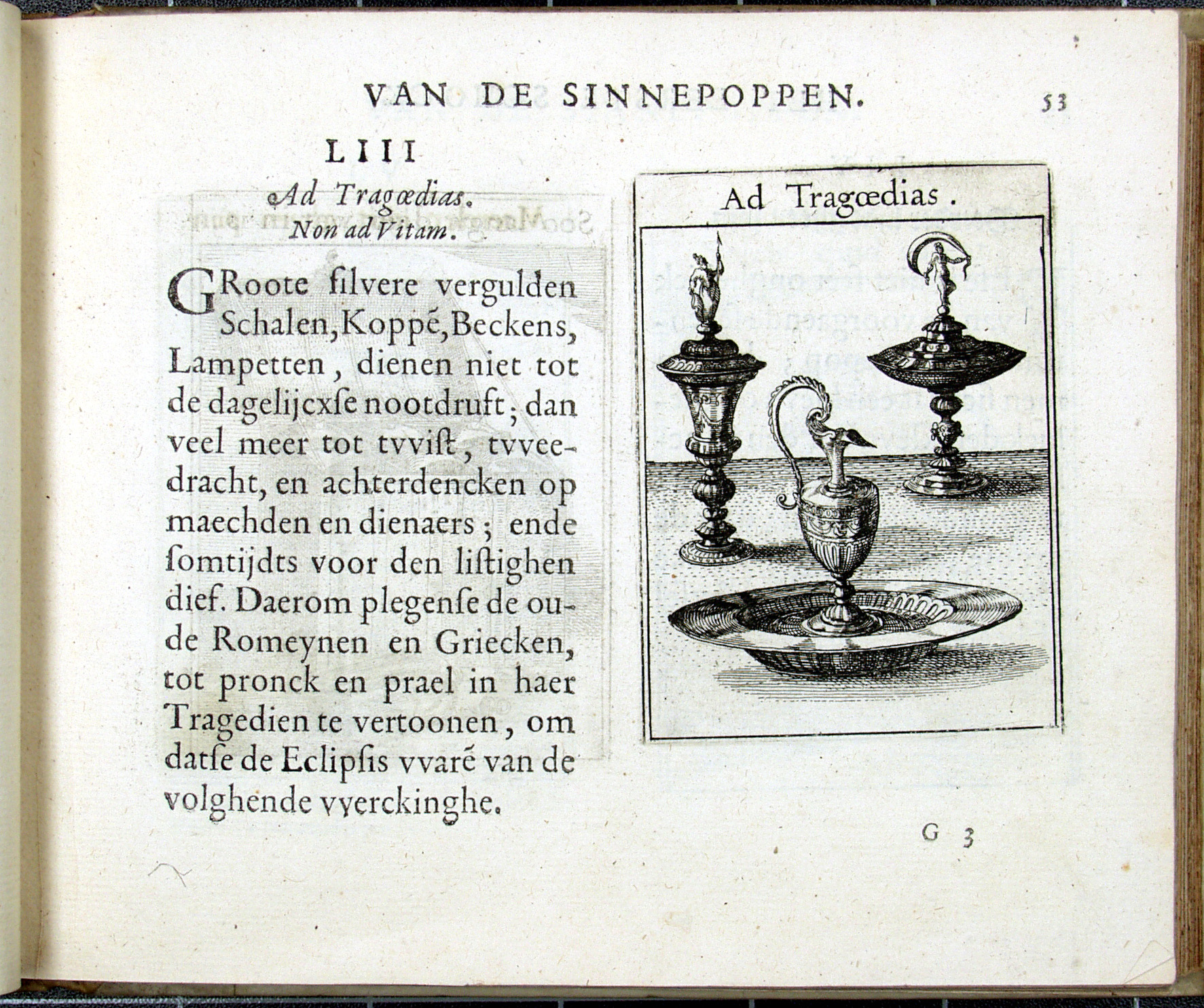 VAN DE SINNEPOPPEN. 53

LIII

Ad Tragœdias.
Non ad Vitam.

GRoote ſilvere vergulden Schalen, Koppē, Beckens, Lampetten, dienen niet tot de dagelijcxſe nootdruft; dan veel meer tot tvviſt, tvveedracht, en achterdencken op maechden en dienaers; ende ſomtijdts voor den liſtighen dief. Daerom plegenſe de oude Romeynen en Griecken, tot pronck en prael in haer Tragedien te vertoonen, om datſe de Eclipſis vvarē van de volghende vverckinghe.

Ad Tragœdias.

G 3